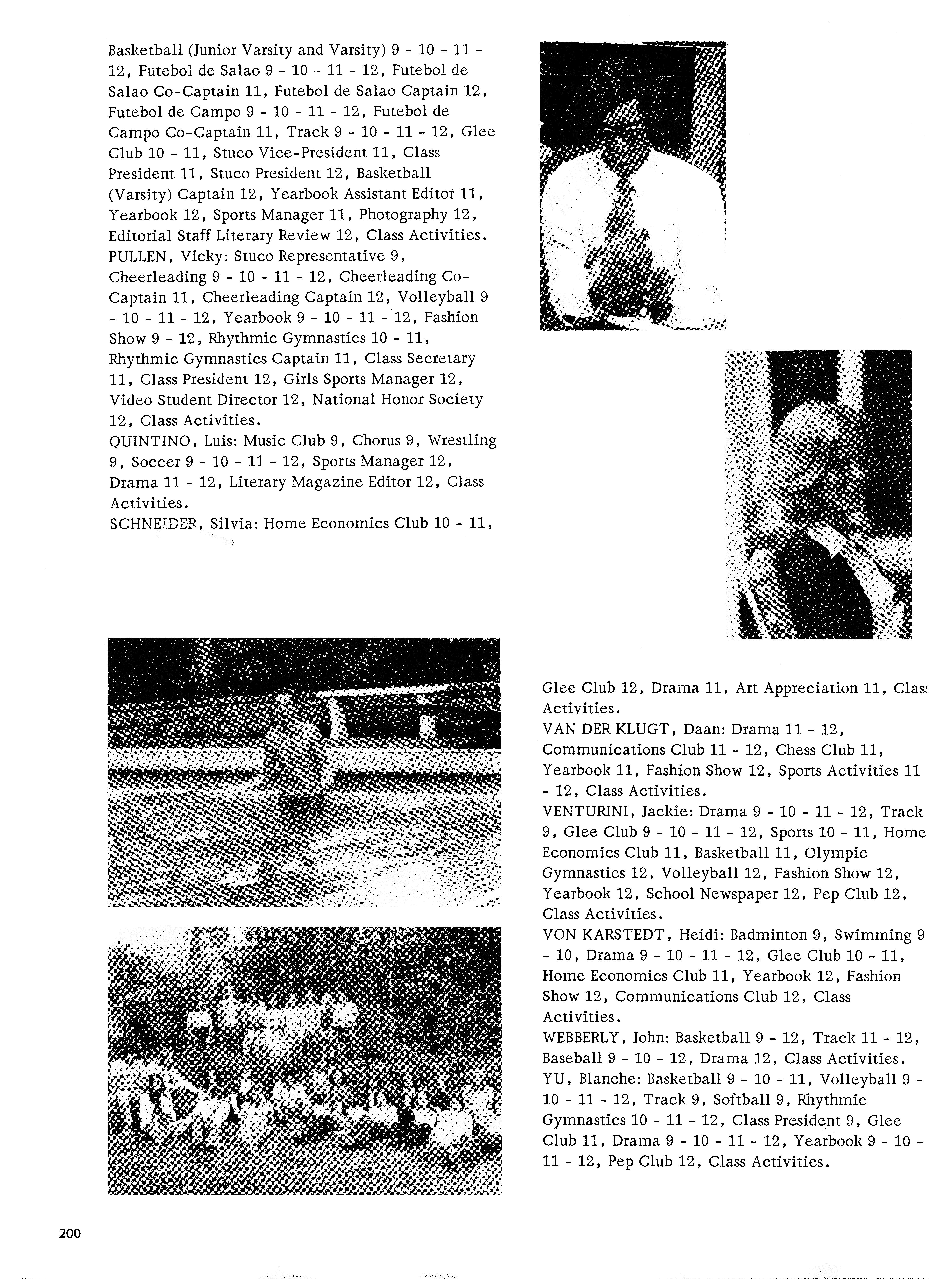 Basketball (Junior Varsity and Varsity) 9 - 10 - 11 - 12, Futebol de Salao 9 - 10 - 11 - 12, Futebol de Salao Co-Captain 11, Futebol de Salao Captain 12, Futebol de Campo 9 - 10 - 11 - 12, Futebol de Campo Co-Captain 11, Track 9 - 10 - 11 - 12, Glee Club 10 - 11, Stuco Vice-President 11, Class President 11, Stuco President 12, Basketball (Varsity) Captain 12, Yearbook Assistant Editor 11, Yearbook 12, Sports Manager 11, Photography 12, Editorial Staff Literary Review 12, Class Activities.
PULLEN, Vicky: Stuco Representative 9, Cheerleading 9 - 10 - 11 - 12, Cheerleading Co-Captain 11, Cheerleading Captain 12, Volleyball 9 - 10 - 11 - 12, Yearbook 9 - 10 - 11 - 12, Fashion Show 9 - 12, Rhythmic Gymnastics 10 - 11, Rhythmic Gymnastics Captain 11, Class Secretary 11, Class President 12, Girls Sports Manager 12, Video Student Director 12, National Honor Society 12, Class Activities.
QUINTINO, Luis: Music Club 9, Chorus 9, Wrestling 9, Soccer 9 - 10 - 11 - 12, Sports Manager 12, Drama 11 - 12, Literary Magazine Editor 12, Class Activities.
SCHNEIDER, Silvia: Home Economics Club 10 - 11,

Glee Club 12, Drama 11, Art Appreciation 11, Class Activities.
VAN DER KLUGT, Daan: Drama 11 - 12, Communications Club 11 - 12, Chess Club 11, Yearbook 11, Fashion Show 12, Sports Activities 11 - 12, Class Activities.
VENTURINI, Jackie: Drama 9 - 10 - 11 - 12, Track 9, Glee Club 9 - 10 - 11 - 12, Sports 10 - 11, Home Economics Club 11, Basketball 11, Olympic Gymnastics 12, Volleyball 12, Fashion Show 12, Yearbook 12, School Newspaper 12, Pep Club 12, Class Activities.
VON KARSTEDT, Heidi: Badminton 9, Swimming 9 - 10, Drama 9 - 10 - 11 - 12, Glee Club 10 - 11, Home Economics Club 11, Yearbook 12, Fashion Show 12, Communications Club 12, Class Activities.
WEBBERLY, John: Basketball 9 - 12, Track 11 - 12, Baseball 9 - 10 - 12, Drama 12, Class Activities.
YU, Blanche: Basketball 9 - 10 - 11, Volleyball 9 - 10 - 11 - 12, Track 9, Softball 9, Rhythmic Gymnastics 10 - 11 - 12, Class President 9, Glee Club 11, Drama 9 - 10 - 11 - 12, Yearbook 9 - 10 - 11 - 12, Pep Club 12, Class Activities.

200